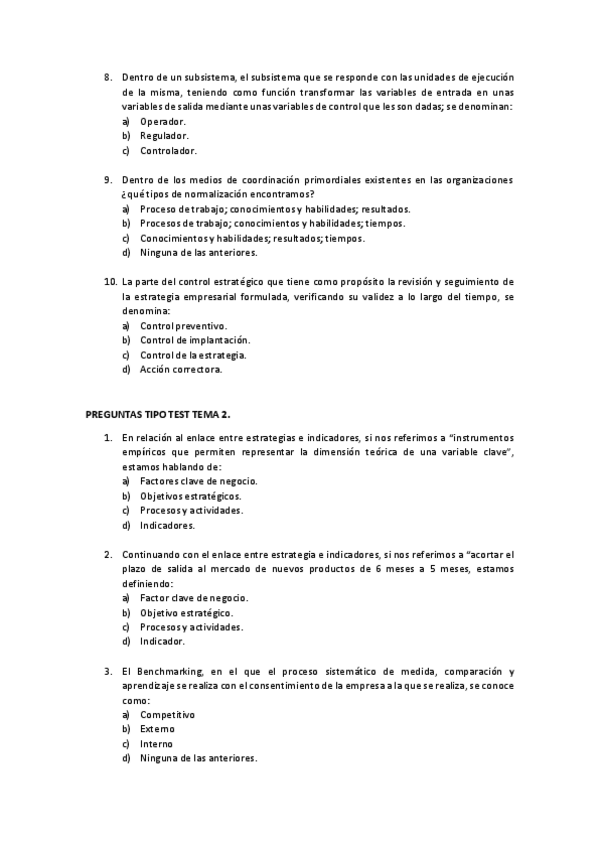 8. Dentro de un subsistema, el subsistema que se responde con las unidades de ejecución de la misma, teniendo como función transformar las variables de entrada en unas variables de salida mediante unas variables de control que les son dadas; se denominan:
a) Operador.
b) Regulador.
c) Controlador.

9. Dentro de los medios de coordinación primordiales existentes en las organizaciones ¿qué tipos de normalización encontramos?
a) Proceso de trabajo; conocimientos y habilidades; resultados.
b) Procesos de trabajo; conocimientos y habilidades; tiempos.
c) Conocimientos y habilidades; resultados; tiempos.
d) Ninguna de las anteriores.

10. La parte del control estratégico que tiene como propósito la revisión y seguimiento de la estrategia empresarial formulada, verificando su validez a lo largo del tiempo, se denomina:
a) Control preventivo.
b) Control de implantación.
c) Control de la estrategia.
d) Acción correctora.

PREGUNTAS TIPO TEST TEMA 2.

1. En relación al enlace entre estrategias e indicadores, si nos referimos a "instrumentos empíricos que permiten representar la dimensión teórica de una variable clave", estamos hablando de:
a) Factores clave de negocio.
b) Objetivos estratégicos.
c) Procesos y actividades.
d) Indicadores.

2. Continuando con el enlace entre estrategia e indicadores, si nos referimos a "acortar el plazo de salida al mercado de nuevos productos de 6 meses a 5 meses, estamos definiendo:
a) Factor clave de negocio.
b) Objetivo estratégico.
c) Procesos y actividades.
d) Indicador.

3. El Benchmarking, en el que el proceso sistemático de medida, comparación y aprendizaje se realiza con el consentimiento de la empresa a la que se realiza, se conoce como:
a) Competitivo
b) Externo
c) Interno
d) Ninguna de las anteriores.